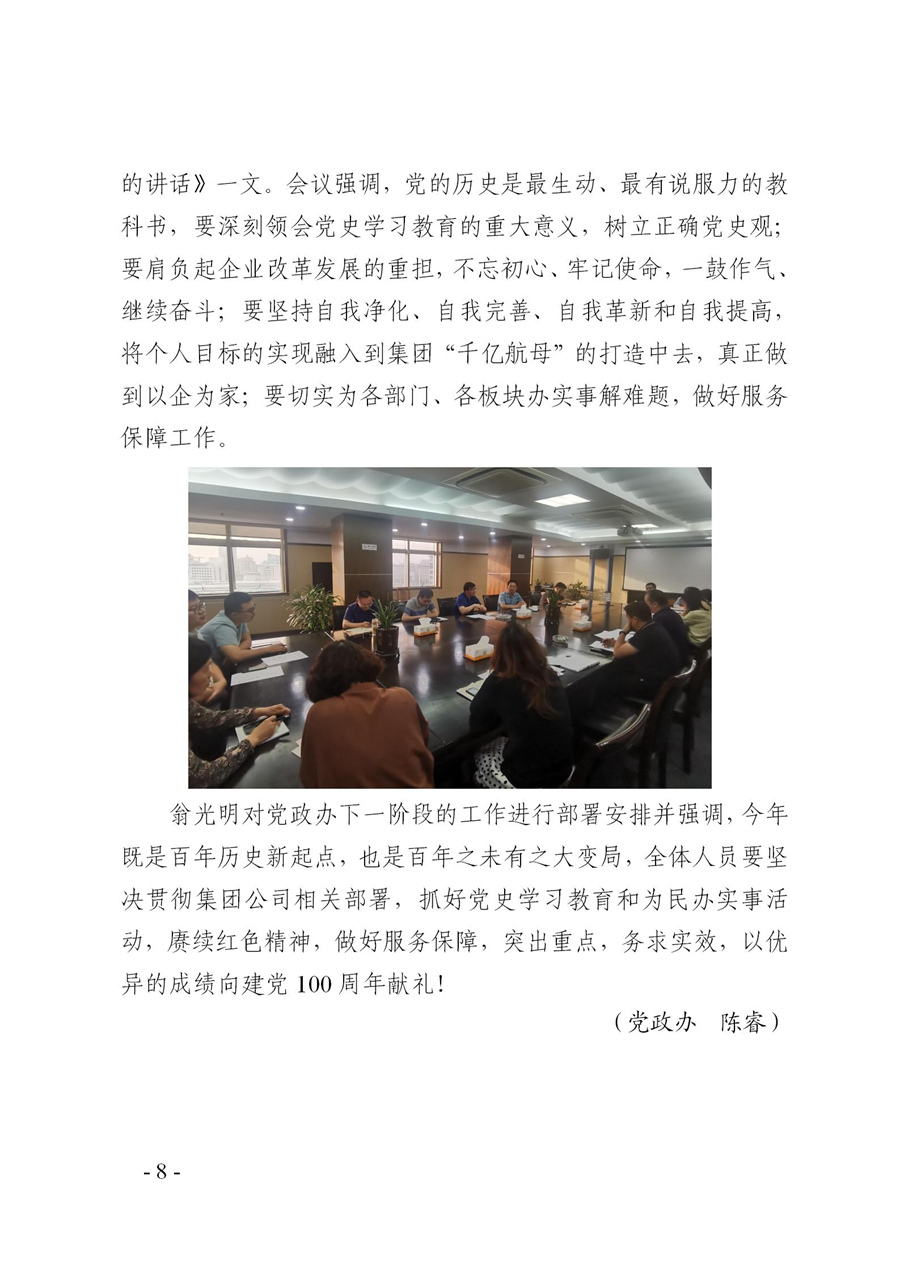 的讲话》一文。会议强调，党的历史是最生动、最有说服力的教科书，要深刻领会党史学习教育的重大意义，树立正确党史观；要肩负起企业改革发展的重担，不忘初心、牢记使命，一鼓作气、继续奋斗；要坚持自我净化、自我完善、自我革新和自我提高，将个人目标的实现融入到集团“千亿航母”的打造中去，真正做到以企为家；要切实为各部门、各板块办实事解难题，做好服务保障工作。

翁光明对党政办下一阶段的工作进行部署安排并强调，今年既是百年历史新起点，也是百年之未有之大变局，全体人员要坚决贯彻集团公司相关部署，抓好党史学习教育和为民办实事活动，赓续红色精神，做好服务保障，突出重点，务求实效，以优异的成绩向建党100周年献礼！

（党政办 陈睿）

- 8 -